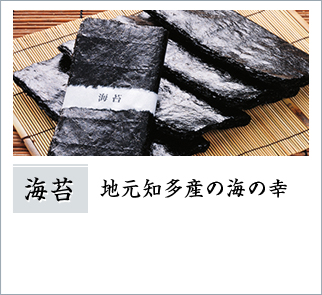 海苔

海苔

地元知多産の海の幸